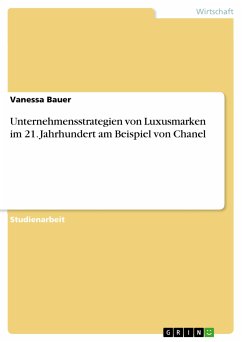 Wirtschaft

Vanessa Bauer

Unternehmensstrategien von Luxusmarken im 21. Jahrhundert am Beispiel von Chanel

Studienarbeit

GRIN